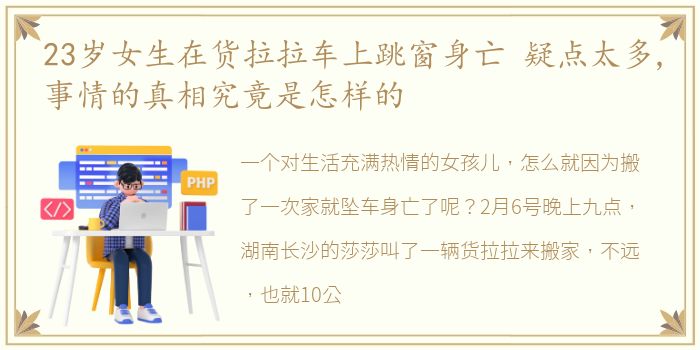 23岁女生在货拉拉车上跳窗身亡 疑点太多,事情的真相究竟是怎样的

PHP

</>

一个对生活充满热情的女孩儿，怎么就因为搬了一次家就坠车身亡了呢？2月6号晚上九点，湖南长沙的莎莎叫了一辆货拉拉来搬家，不远，也就10公